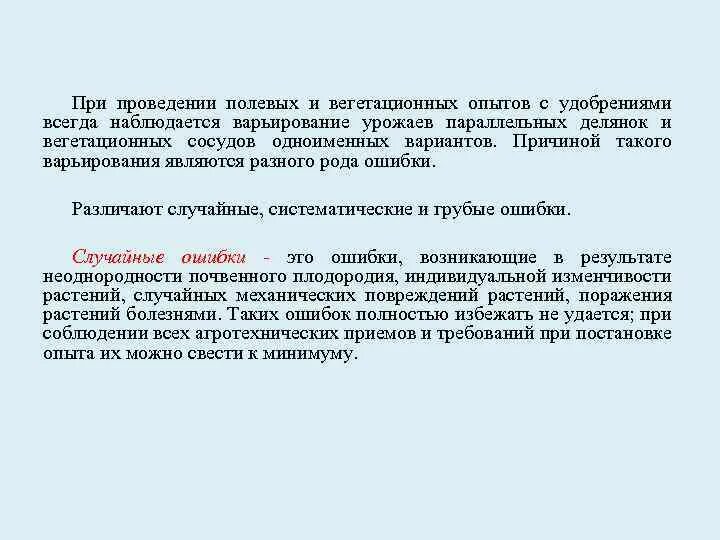 При проведении полевых и вегетационных опытов с удобрениями всегда наблюдается варьирование урожаев параллельных делянок и вегетационных сосудов одноименных вариантов. Причиной такого варьирования являются разного рода ошибки.

Различают случайные, систематические и грубые ошибки.

Случайные ошибки - это ошибки, возникающие в результате неоднородности почвенного плодородия, индивидуальной изменчивости растений, случайных механических повреждений растений, поражения растений болезнями. Таких ошибок полностью избежать не удается; при соблюдении всех агротехнических приемов и требований при постановке опыта их можно свести к минимуму.